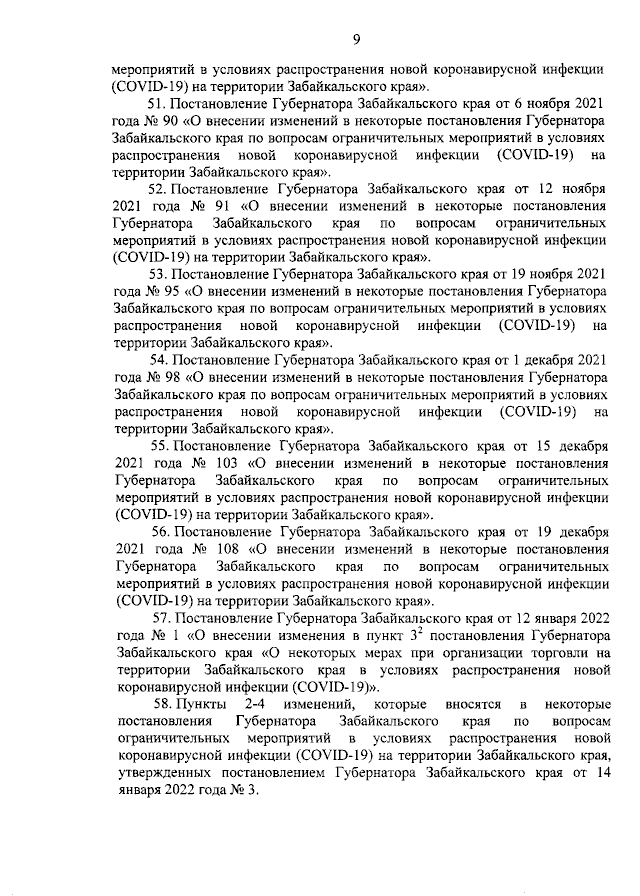 9

мероприятий в условиях распространения новой коронавирусной инфекции (COVID-19) на территории Забайкальского края».

51. Постановление Губернатора Забайкальского края от 6 ноября 2021 года № 90 «О внесении изменений в некоторые постановления Губернатора Забайкальского края по вопросам ограничительных мероприятий в условиях распространения новой коронавирусной инфекции (COVID-19) на территории Забайкальского края».

52. Постановление Губернатора Забайкальского края от 12 ноября 2021 года № 91 «О внесении изменений в некоторые постановления Губернатора Забайкальского края по вопросам ограничительных мероприятий в условиях распространения новой коронавирусной инфекции (COVID-19) на территории Забайкальского края».

53. Постановление Губернатора Забайкальского края от 19 ноября 2021 года № 95 «О внесении изменений в некоторые постановления Губернатора Забайкальского края по вопросам ограничительных мероприятий в условиях распространения новой коронавирусной инфекции (COVID-19) на территории Забайкальского края».

54. Постановление Губернатора Забайкальского края от 1 декабря 2021 года № 98 «О внесении изменений в некоторые постановления Губернатора Забайкальского края по вопросам ограничительных мероприятий в условиях распространения новой коронавирусной инфекции (COVID-19) на территории Забайкальского края».

55. Постановление Губернатора Забайкальского края от 15 декабря 2021 года № 103 «О внесении изменений в некоторые постановления Губернатора Забайкальского края по вопросам ограничительных мероприятий в условиях распространения новой коронавирусной инфекции (COVID-19) на территории Забайкальского края».

56. Постановление Губернатора Забайкальского края от 19 декабря 2021 года № 108 «О внесении изменений в некоторые постановления Губернатора Забайкальского края по вопросам ограничительных мероприятий в условиях распространения новой коронавирусной инфекции (COVID-19) на территории Забайкальского края».

57. Постановление Губернатора Забайкальского края от 12 января 2022 года № 1 «О внесении изменения в пункт $3^2$ постановления Губернатора Забайкальского края «О некоторых мерах при организации торговли на территории Забайкальского края в условиях распространения новой коронавирусной инфекции (COVID-19)».

58. Пункты 2-4 изменений, которые вносятся в некоторые постановления Губернатора Забайкальского края по вопросам ограничительных мероприятий в условиях распространения новой коронавирусной инфекции (COVID-19) на территории Забайкальского края, утвержденных постановлением Губернатора Забайкальского края от 14 января 2022 года № 3.